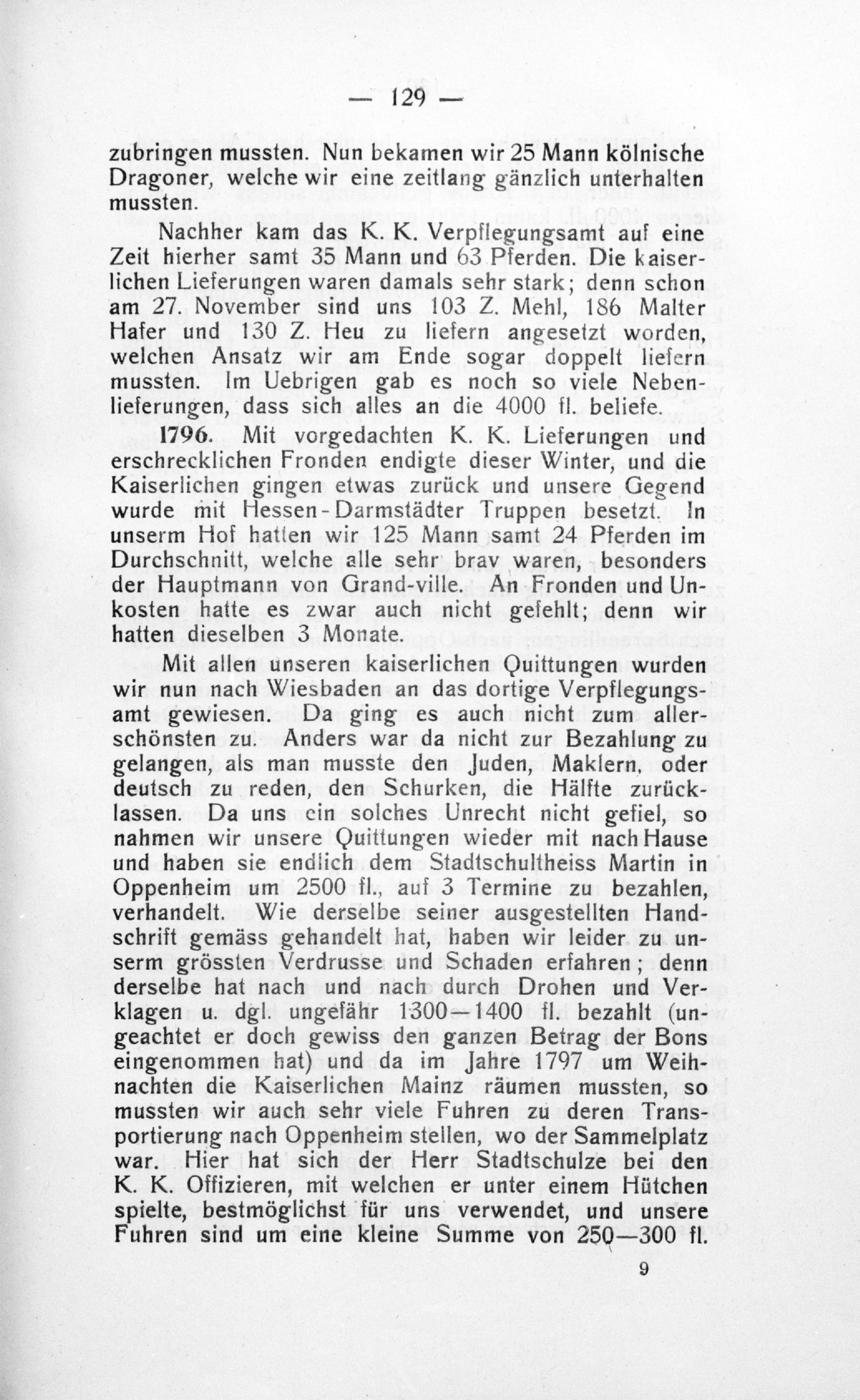 — 129 —

zubringen mussten. Nun bekamen wir 25 Mann kölnische Dragoner, welche wir eine zeitlang gänzlich unterhalten mussten.

Nachher kam das K. K. Verpflegungsamt auf eine Zeit hierher samt 35 Mann und 63 Pferden. Die kaiserlichen Lieferungen waren damals sehr stark; denn schon am 27. November sind uns 103 Z. Mehl, 186 Malter Hafer und 130 Z. Heu zu liefern angesetzt worden, welchen Ansatz wir am Ende sogar doppelt liefern mussten. Im Uebrigen gab es noch so viele Nebenlieferungen, dass sich alles an die 4000 fl. beliefe.

1796. Mit vorgedachten K. K. Lieferungen und erschrecklichen Fronden endigte dieser Winter, und die Kaiserlichen gingen etwas zurück und unsere Gegend wurde mit Hessen-Darmstädter Truppen besetzt. In unserm Hof hatten wir 125 Mann samt 24 Pferden im Durchschnitt, welche alle sehr brav waren, besonders der Hauptmann von Grand-ville. An Fronden und Unkosten hatte es zwar auch nicht gefehlt; denn wir hatten dieselben 3 Monate.

Mit allen unseren kaiserlichen Quittungen wurden wir nun nach Wiesbaden an das dortige Verpflegungsamt gewiesen. Da ging es auch nicht zum allerschönsten zu. Anders war da nicht zur Bezahlung zu gelangen, als man musste den Juden, Maklern, oder deutsch zu reden, den Schurken, die Hälfte zurücklassen. Da uns ein solches Unrecht nicht gefiel, so nahmen wir unsere Quittungen wieder mit nach Hause und haben sie endlich dem Stadtschultheiss Martin in Oppenheim um 2500 fl., auf 3 Termine zu bezahlen, verhandelt. Wie derselbe seiner ausgestellten Handschrift gemäss gehandelt hat, haben wir leider zu unserm grössten Verdrusse und Schaden erfahren; denn derselbe hat nach und nach durch Drohen und Verklagen u. dgl. ungefähr 1300—1400 fl. bezahlt (ungeachtet er doch gewiss den ganzen Betrag der Bons eingenommen hat) und da im Jahre 1797 um Weihnachten die Kaiserlichen Mainz räumen mussten, so mussten wir auch sehr viele Fuhren zu deren Transportierung nach Oppenheim stellen, wo der Sammelplatz war. Hier hat sich der Herr Stadtschulze bei den K. K. Offizieren, mit welchen er unter einem Hütchen spielte, bestmöglichst für uns verwendet, und unsere Fuhren sind um eine kleine Summe von 250—300 fl.

9